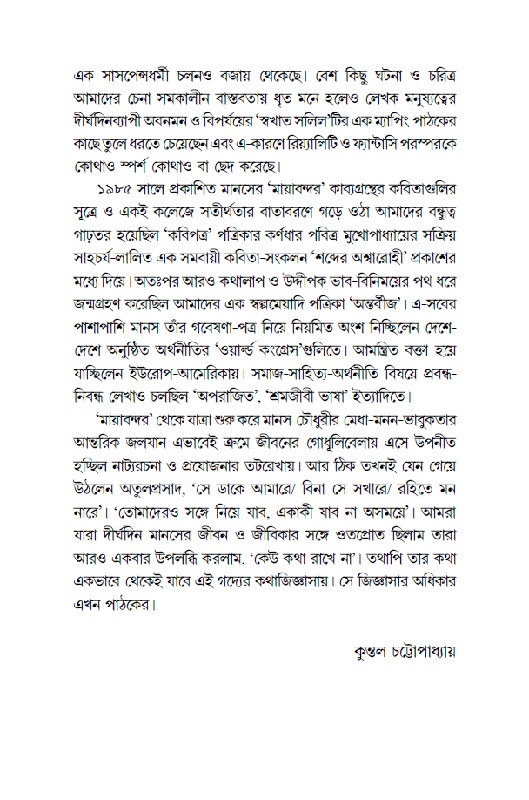 এক সাসপেন্সধর্মী চলনও বজায় থেকেছে। বেশ কিছু ঘটনা ও চরিত্র আমাদের চেনা সমকালীন বাস্তবতায় ধৃত মনে হলেও লেখক মনুষ্যত্বের দীর্ঘদিনব্যাপী অবনমন ও বিপর্যয়ের 'স্বখাত সলিল'টির এক ম্যাপিং পাঠকের কাছে তুলে ধরতে চেয়েছেন এবং এ-কারণে রিয়্যালিটি ও ফ্যান্টাসি পরস্পরকে কোথাও স্পর্শ কোথাও বা ছেদ করেছে।

১৯৮৫ সালে প্রকাশিত মানসের 'মায়াবন্দর' কাব্যগ্রন্থের কবিতাগুলির সূত্রে ও একই কলেজে সতীর্থতার বাতাবরণে গড়ে ওঠা আমাদের বন্ধুত্ব গাঢ়তর হয়েছিল 'কবিপত্র' পত্রিকার কর্ণধার পবিত্র মুখোপাধ্যায়ের সক্রিয় সাহচর্য-লালিত এক সমবায়ী কবিতা-সংকলন 'শব্দের অশ্বারোহী' প্রকাশের মধ্যে দিয়ে। অতঃপর আরও কথালাপ ও উদ্দীপক ভাব-বিনিময়ের পথ ধরে জন্মগ্রহণ করেছিল আমাদের এক স্বল্পমেয়াদি পত্রিকা 'অন্তর্বীজ'। এ-সবের পাশাপাশি মানস তাঁর গবেষণা-পত্র নিয়ে নিয়মিত অংশ নিচ্ছিলেন দেশে-দেশে অনুষ্ঠিত অর্থনীতির 'ওয়ার্ল্ড কংগ্রেস'গুলিতে। আমন্ত্রিত বক্তা হয়ে যাচ্ছিলেন ইউরোপ-আমেরিকায়। সমাজ-সাহিত্য-অর্থনীতি বিষয়ে প্রবন্ধ-নিবন্ধ লেখাও চলছিল 'অপরাজিত', 'শ্রমজীবী ভাষা' ইত্যাদিতে।

'মায়াবন্দর' থেকে যাত্রা শুরু করে মানস চৌধুরীর মেধা-মনন-ভাবুকতার আন্তরিক জলযান এভাবেই ক্রমে জীবনের গোধূলিবেলায় এসে উপনীত হচ্ছিল নাট্যরচনা ও প্রযোজনার তটরেখায়। আর ঠিক তখনই যেন গেয়ে উঠলেন অতুলপ্রসাদ, 'সে ডাকে আমারে/ বিনা সে সখারে/ রহিতে মন নারে'। 'তোমাদেরও সঙ্গে নিয়ে যাব, একাকী যাব না অসময়ে'। আমরা যারা দীর্ঘদিন মানসের জীবন ও জীবিকার সঙ্গে ওতপ্রোত ছিলাম তারা আরও একবার উপলব্ধি করলাম, 'কেউ কথা রাখে না'। তথাপি তার কথা একভাবে থেকেই যাবে এই গদ্যের কথাজিজ্ঞাসায়। সে জিজ্ঞাসার অধিকার এখন পাঠকের।

কুন্তল চট্টোপাধ্যায়